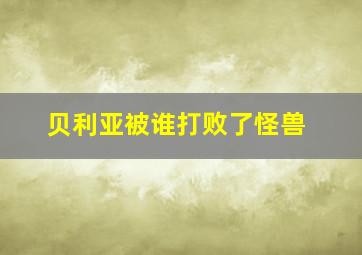 贝利亚被谁打败了怪兽